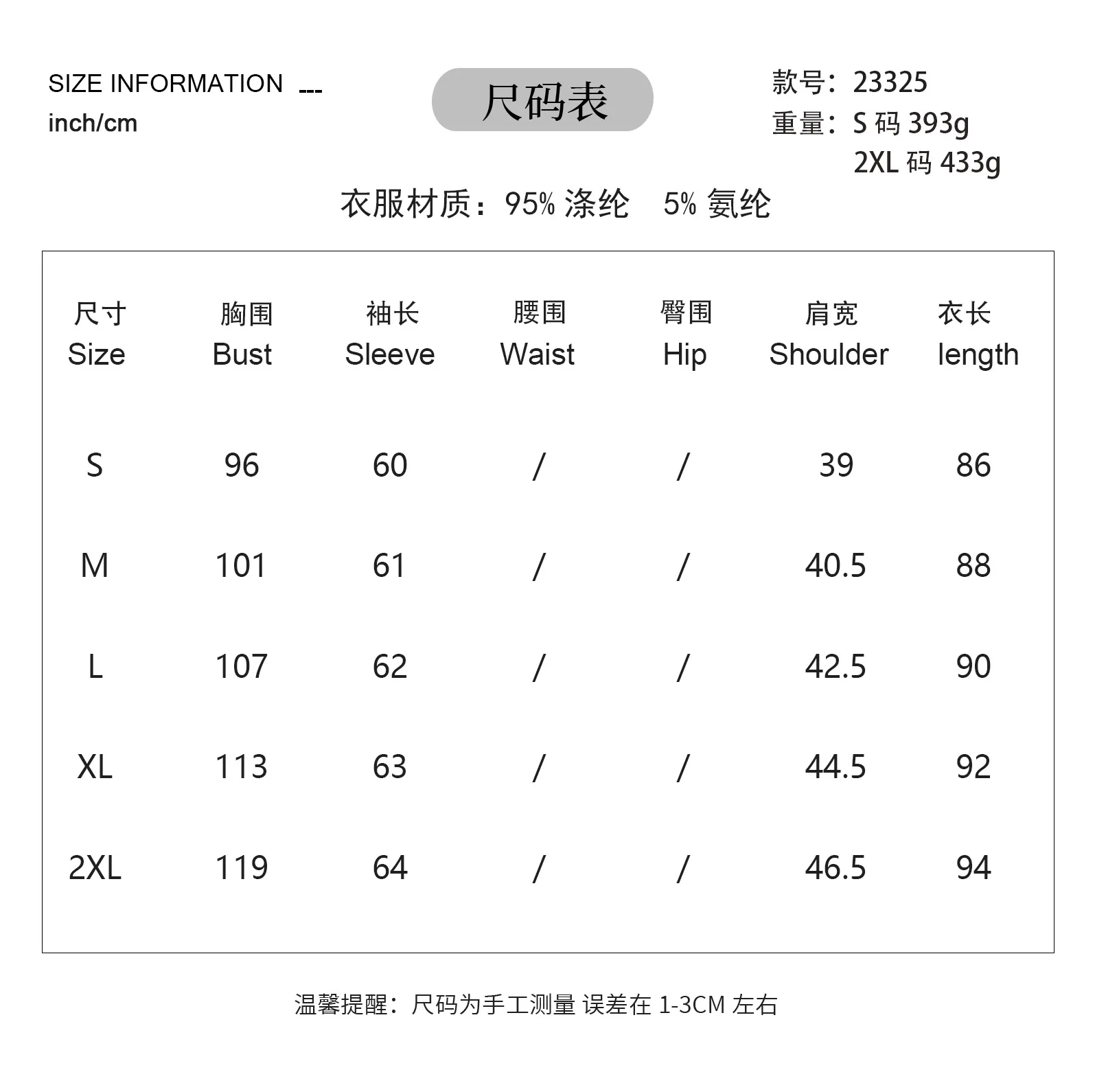 SIZE INFORMATION ---
inch/cm

尺码表

款号：23325
重量：S 码 393g
2XL 码 433g

衣服材质：95% 涤纶 5% 氨纶

| 尺寸 Size | 胸围 Bust | 袖长 Sleeve | 腰围 Waist | 臀围 Hip | 肩宽 Shoulder | 衣长 length |
|---|---|---|---|---|---|---|
| S | 96 | 60 | / | / | 39 | 86 |
| M | 101 | 61 | / | / | 40.5 | 88 |
| L | 107 | 62 | / | / | 42.5 | 90 |
| XL | 113 | 63 | / | / | 44.5 | 92 |
| 2XL | 119 | 64 | / | / | 46.5 | 94 |

温馨提醒：尺码为手工测量 误差在 1-3CM 左右